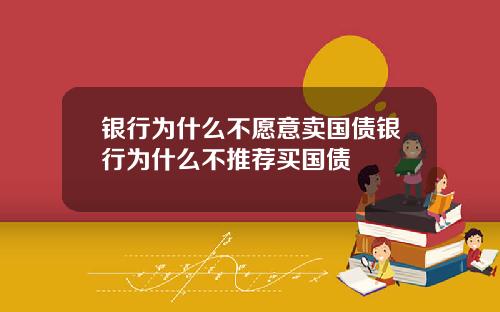 银行为什么不愿意卖国债银行为什么不推荐买国债